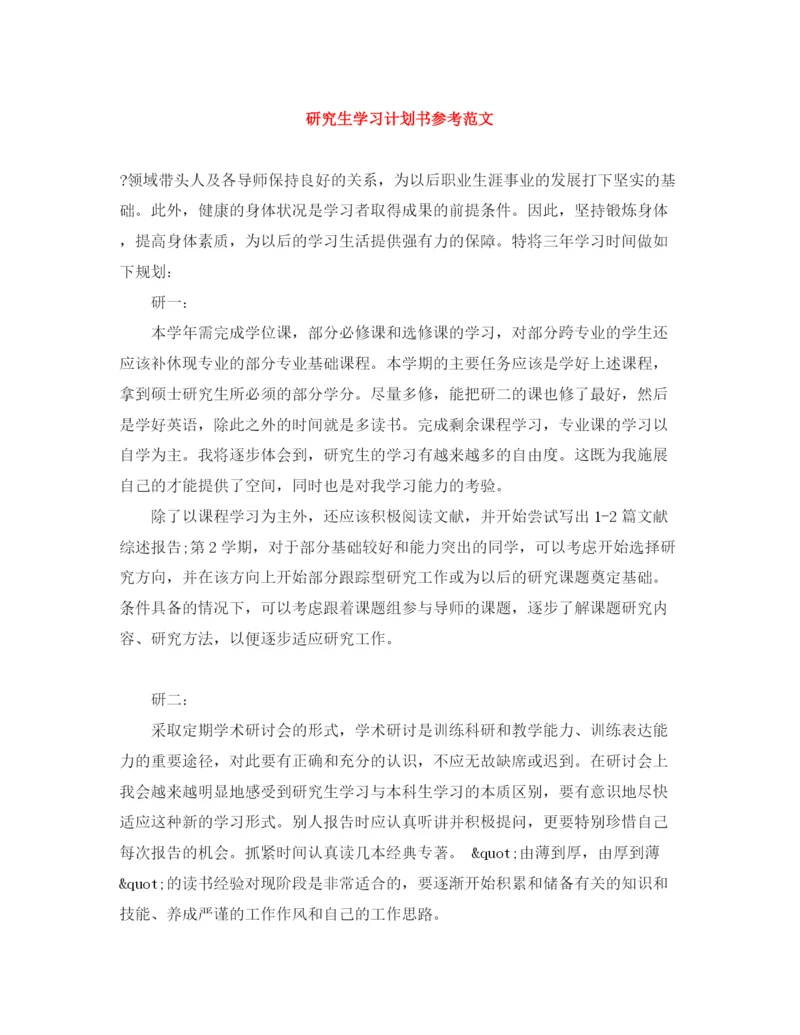 研究生学习计划书参考范文

?领域带头人及各导师保持良好的关系，为以后职业生涯事业的发展打下坚实的基础。此外，健康的身体状况是学习者取得成果的前提条件。因此，坚持锻炼身体，提高身体素质，为以后的学习生活提供强有力的保障。特将三年学习时间做如下规划：

研一：

本学年需完成学位课，部分必修课和选修课的学习，对部分跨专业的学生还应该补休现专业的部分专业基础课程。本学期的主要任务应该是学好上述课程，拿到硕士研究生所必须的部分学分。尽量多修，能把研二的课也修了最好，然后是学好英语，除此之外的时间就是多读书。完成剩余课程学习，专业课的学习以自学为主。我将逐步体会到，研究生的学习有越来越多的自由度。这既为我施展自己的才能提供了空间，同时也是对我学习能力的考验。

除了以课程学习为主外，还应该积极阅读文献，并开始尝试写出 1-2 篇文献综述报告;第 2 学期，对于部分基础较好和能力突出的同学，可以考虑开始选择研究方向，并在该方向上开始部分跟踪型研究工作或为以后的研究课题奠定基础。条件具备的情况下，可以考虑跟着课题组参与导师的课题，逐步了解课题研究内容、研究方法，以便逐步适应研究工作。

研二：

采取定期学术研讨会的形式，学术研讨是训练科研和教学能力、训练表达能力的重要途径，对此要有正确和充分的认识，不应无故缺席或迟到。在研讨会上我会越来越明显地感受到研究生学习与本科生学习的本质区别，要有意识地尽快适应这种新的学习形式。别人报告时应认真听讲并积极提问，更要特别珍惜自己每次报告的机会。抓紧时间认真读几本经典专著。 &quot;由薄到厚，由厚到薄&quot;的读书经验对现阶段是非常适合的，要逐渐开始积累和储备有关的知识和技能、养成严谨的工作作风和自己的工作思路。